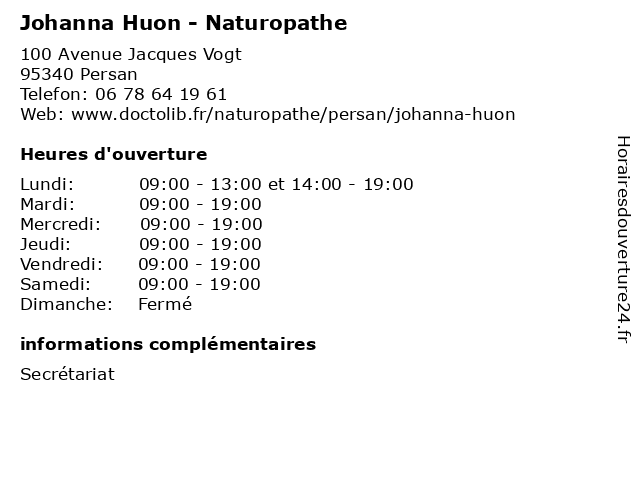 Johanna Huon - Naturopathe

100 Avenue Jacques Vogt
95340 Persan
Telefon: 06 78 64 19 61
Web: www.doctolib.fr/naturopathe/persan/johanna-huon

Heures d'ouverture

Lundi: 09:00 - 13:00 et 14:00 - 19:00
Mardi: 09:00 - 19:00
Mercredi: 09:00 - 19:00
Jeudi: 09:00 - 19:00
Vendredi: 09:00 - 19:00
Samedi: 09:00 - 19:00
Dimanche: Fermé

informations complémentaires

Secrétariat

Horairesdouverture24.fr